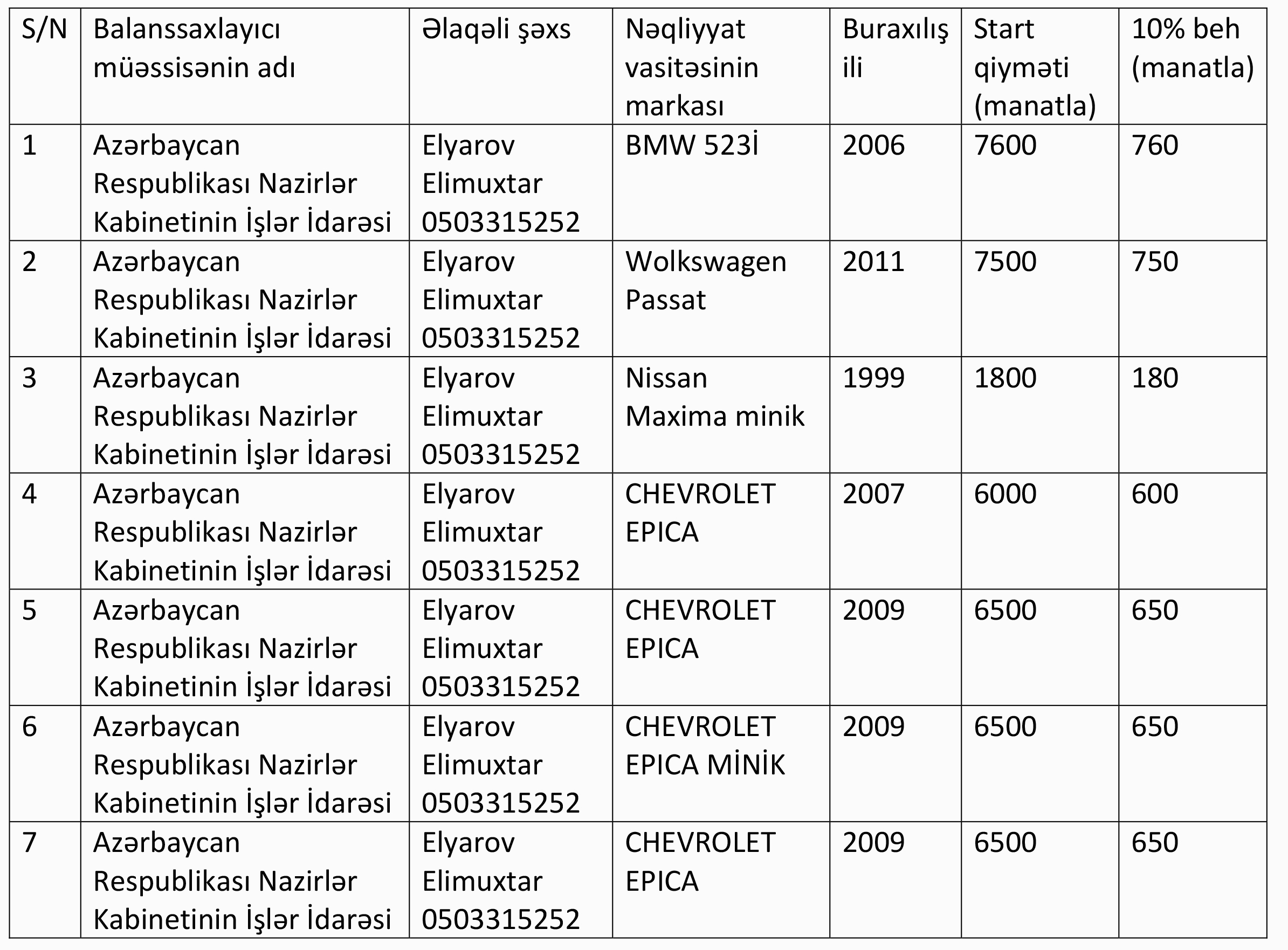 | S/N | Balanssaxlayıcı müəssisənin adı | Əlaqəli şəxs | Nəqliyyat vasitəsinin markası | Buraxılış ili | Start qiyməti (manatla) | 10% beh (manatla) |
|---|---|---|---|---|---|---|
| 1 | Azərbaycan Respublikası Nazirlər Kabinetinin İşlər İdarəsi | Elyarov Elimuxtar 0503315252 | BMW 523İ | 2006 | 7600 | 760 |
| 2 | Azərbaycan Respublikası Nazirlər Kabinetinin İşlər İdarəsi | Elyarov Elimuxtar 0503315252 | Wolkswagen Passat | 2011 | 7500 | 750 |
| 3 | Azərbaycan Respublikası Nazirlər Kabinetinin İşlər İdarəsi | Elyarov Elimuxtar 0503315252 | Nissan Maxima minik | 1999 | 1800 | 180 |
| 4 | Azərbaycan Respublikası Nazirlər Kabinetinin İşlər İdarəsi | Elyarov Elimuxtar 0503315252 | CHEVROLET EPICA | 2007 | 6000 | 600 |
| 5 | Azərbaycan Respublikası Nazirlər Kabinetinin İşlər İdarəsi | Elyarov Elimuxtar 0503315252 | CHEVROLET EPICA | 2009 | 6500 | 650 |
| 6 | Azərbaycan Respublikası Nazirlər Kabinetinin İşlər İdarəsi | Elyarov Elimuxtar 0503315252 | CHEVROLET EPICA MİNİK | 2009 | 6500 | 650 |
| 7 | Azərbaycan Respublikası Nazirlər Kabinetinin İşlər İdarəsi | Elyarov Elimuxtar 0503315252 | CHEVROLET EPICA | 2009 | 6500 | 650 |